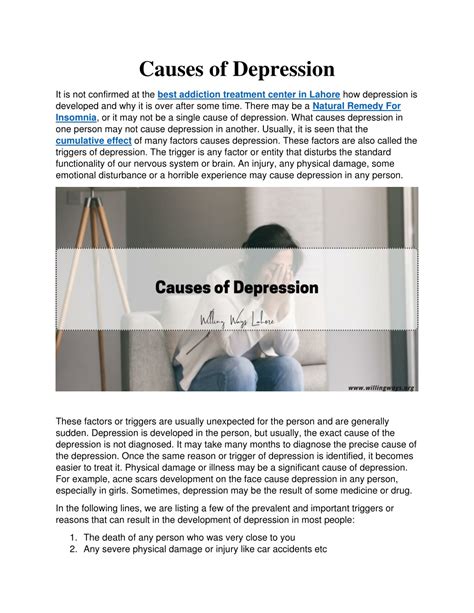 Causes of Depression

It is not confirmed at the best addiction treatment center in Lahore how depression is developed and why it is over after some time. There may be a Natural Remedy For Insomnia, or it may not be a single cause of depression. What causes depression in one person may not cause depression in another. Usually, it is seen that the cumulative effect of many factors causes depression. These factors are also called the triggers of depression. The trigger is any factor or entity that disturbs the standard functionality of our nervous system or brain. An injury, any physical damage, some emotional disturbance or a horrible experience may cause depression in any person.

Causes of Depression

Willing Ways Lahore

www.willingways.org

These factors or triggers are usually unexpected for the person and are generally sudden. Depression is developed in the person, but usually, the exact cause of the depression is not diagnosed. It may take many months to diagnose the precise cause of the depression. Once the same reason or trigger of depression is identified, it becomes easier to treat it. Physical damage or illness may be a significant cause of depression. For example, acne scars development on the face cause depression in any person, especially in girls. Sometimes, depression may be the result of some medicine or drug.

In the following lines, we are listing a few of the prevalent and important triggers or reasons that can result in the development of depression in most people:

1. The death of any person who was very close to you
2. Any severe physical damage or injury like car accidents etc